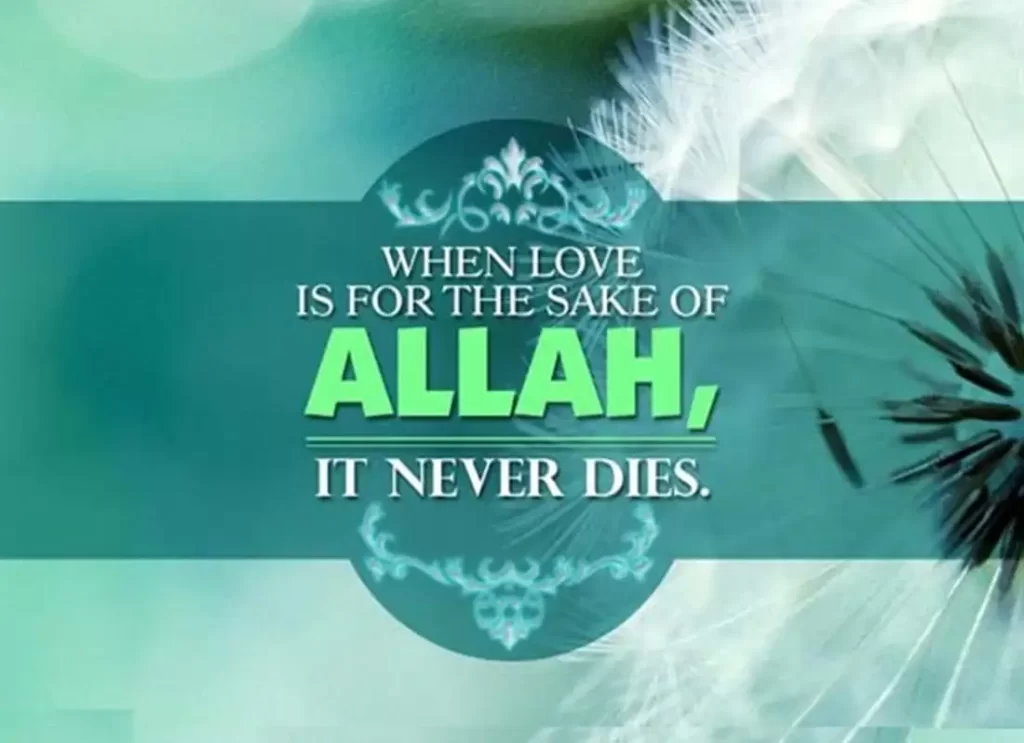 WHEN LOVE
IS FOR THE SAKE OF
ALLAH,
IT NEVER DIES.